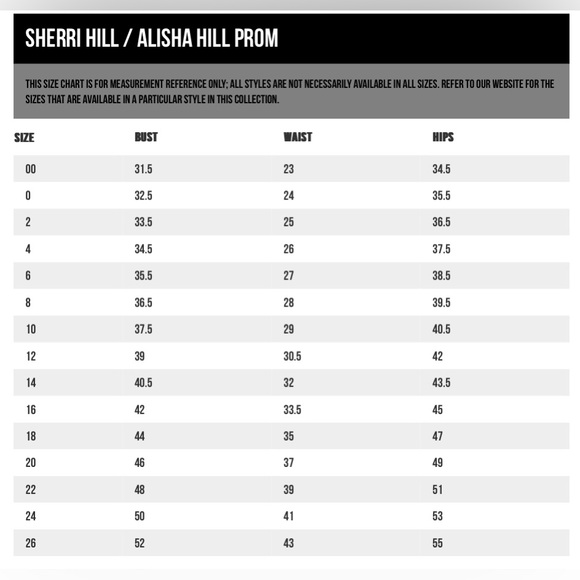 SHERRI HILL / ALISHA HILL PROM

THIS SIZE CHART IS FOR MEASUREMENT REFERENCE ONLY; ALL STYLES ARE NOT NECESSARILY AVAILABLE IN ALL SIZES. REFER TO OUR WEBSITE FOR THE SIZES THAT ARE AVAILABLE IN A PARTICULAR STYLE IN THIS COLLECTION.

| SIZE | BUST | WAIST | HIPS |
|---|---|---|---|
| 00 | 31.5 | 23 | 34.5 |
| 0 | 32.5 | 24 | 35.5 |
| 2 | 33.5 | 25 | 36.5 |
| 4 | 34.5 | 26 | 37.5 |
| 6 | 35.5 | 27 | 38.5 |
| 8 | 36.5 | 28 | 39.5 |
| 10 | 37.5 | 29 | 40.5 |
| 12 | 39 | 30.5 | 42 |
| 14 | 40.5 | 32 | 43.5 |
| 16 | 42 | 33.5 | 45 |
| 18 | 44 | 35 | 47 |
| 20 | 46 | 37 | 49 |
| 22 | 48 | 39 | 51 |
| 24 | 50 | 41 | 53 |
| 26 | 52 | 43 | 55 |